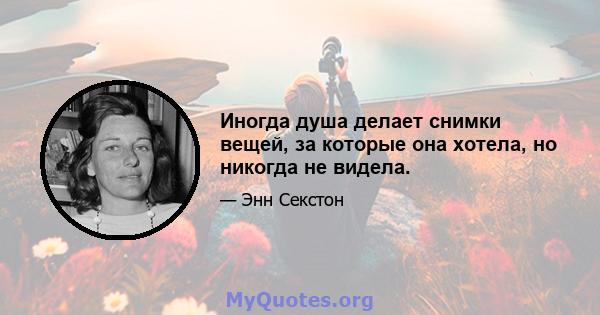 Иногда душа делает снимки вещей, за которые она хотела, но никогда не видела.

— Энн Секстон

MyQuotes.org